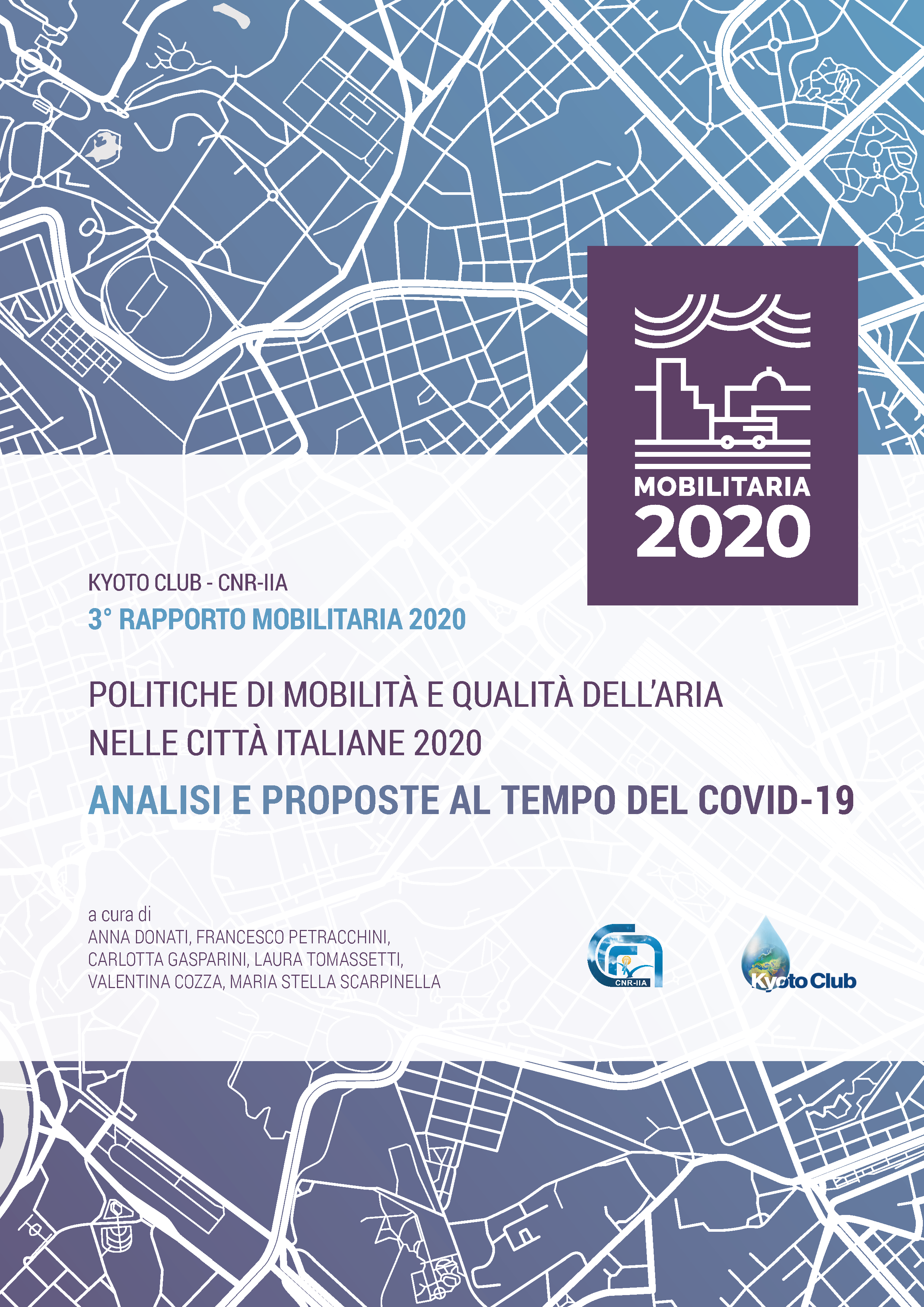 MOBILITARIA
2020

KYOTO CLUB - CNR-IIA
3° RAPPORTO MOBILITARIA 2020

POLITICHE DI MOBILITÀ E QUALITÀ DELL'ARIA NELLE CITTÀ ITALIANE 2020

ANALISI E PROPOSTE AL TEMPO DEL COVID-19

a cura di
ANNA DONATI, FRANCESCO PETRACCHINI, CARLOTTA GASPARINI, LAURA TOMASSETTI, VALENTINA COZZA, MARIA STELLA SCARPINELLA

CNR-IIA

Kyoto Club